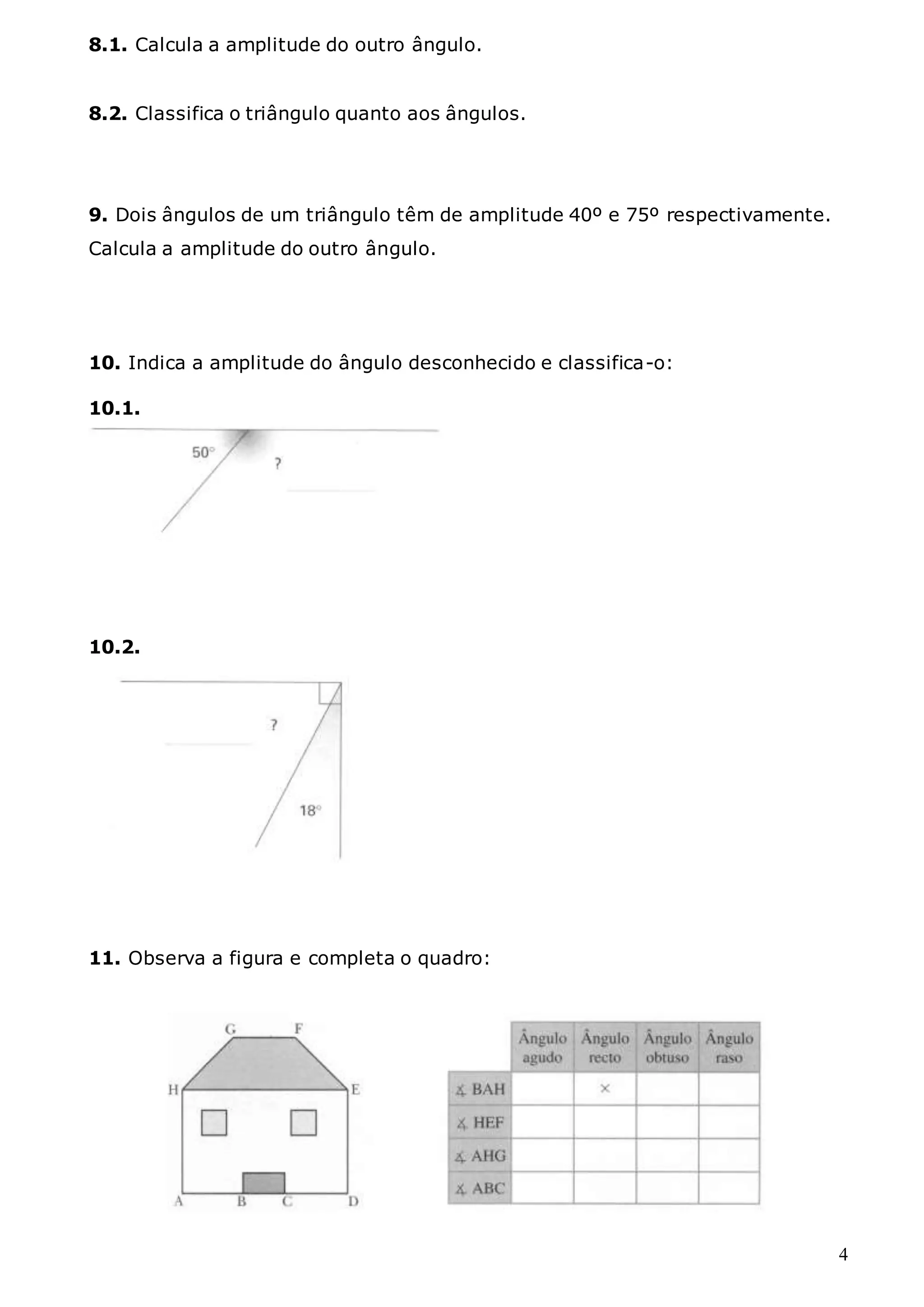 **8.1.** Calcula a amplitude do outro ângulo.

**8.2.** Classifica o triângulo quanto aos ângulos.

**9.** Dois ângulos de um triângulo têm de amplitude 40º e 75º respectivamente. Calcula a amplitude do outro ângulo.

**10.** Indica a amplitude do ângulo desconhecido e classifica-o:

**10.1.**

50°

?

**10.2.**

?

18°

**11.** Observa a figura e completa o quadro:

G F
H E
A B C D

| | Ângulo agudo | Ângulo recto | Ângulo obtuso | Ângulo raso |
|---|---|---|---|---|
| ∡ BAH | | × | | |
| ∡ HEF | | | | |
| ∡ AHG | | | | |
| ∡ ABC | | | | |

4